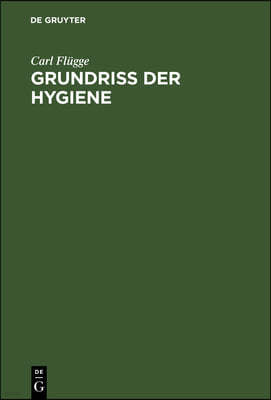 DE GRUYTER

Carl Flügge

GRUNDRISS DER HYGIENE

DE
G